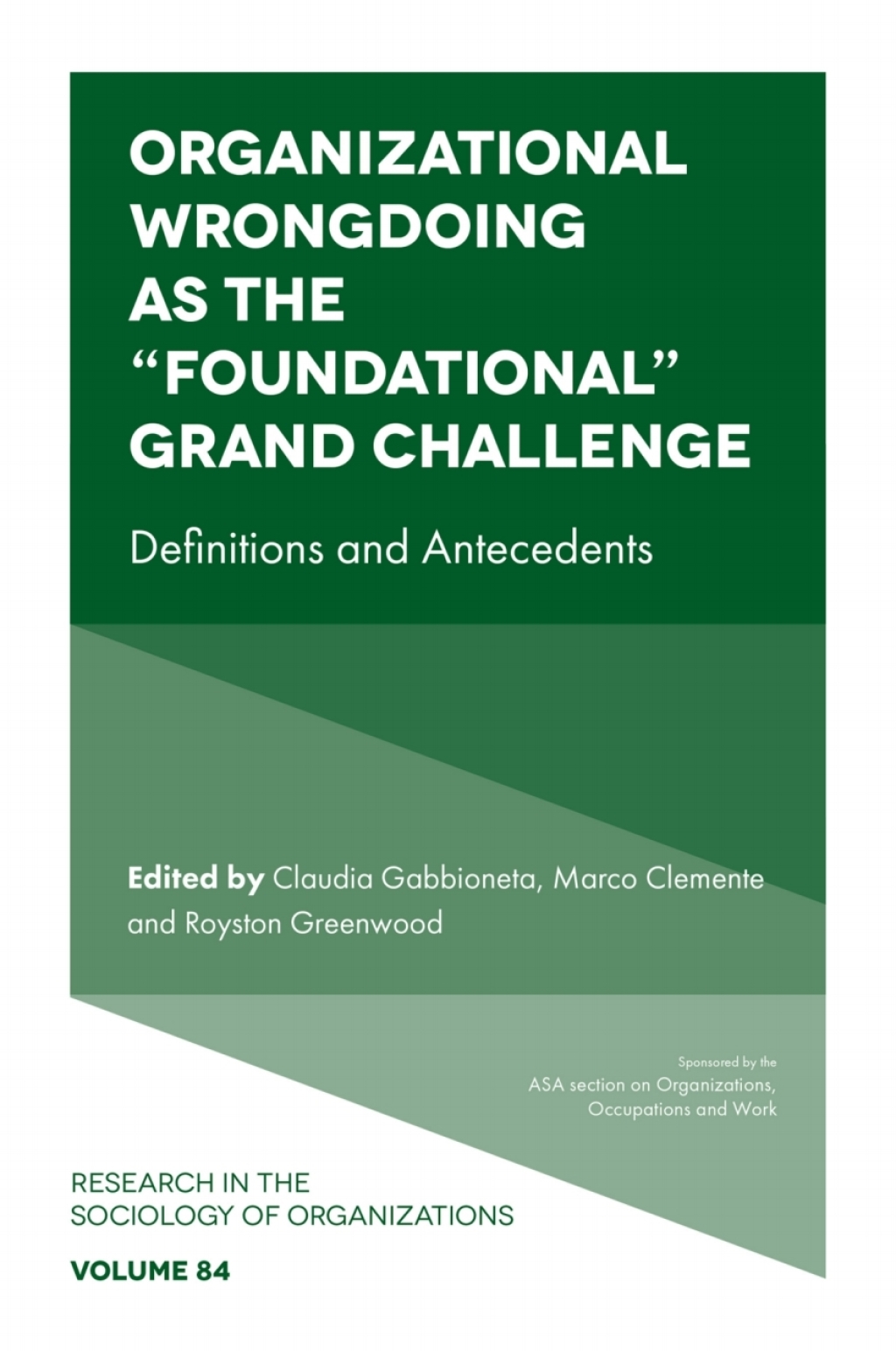 ORGANIZATIONAL WRONGDOING AS THE "FOUNDATIONAL" GRAND CHALLENGE

Definitions and Antecedents

Edited by Claudia Gabbioneta, Marco Clemente and Royston Greenwood

Sponsored by the ASA section on Organizations, Occupations and Work

RESEARCH IN THE SOCIOLOGY OF ORGANIZATIONS

VOLUME 84